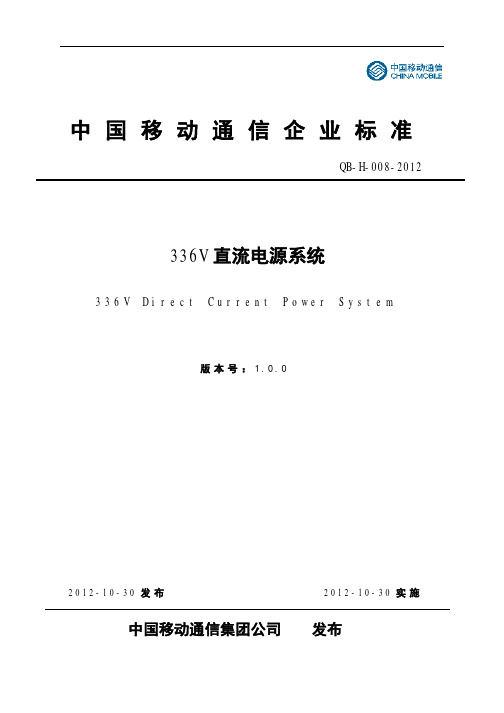 中国移动通信
CHINA MOBILE

中国移动通信企业标准

QB-H-008-2012

336V直流电源系统

336V Direct Current Power System

版本号：1.0.0

2012-10-30 发布

2012-10-30 实施

中国移动通信集团公司 发布